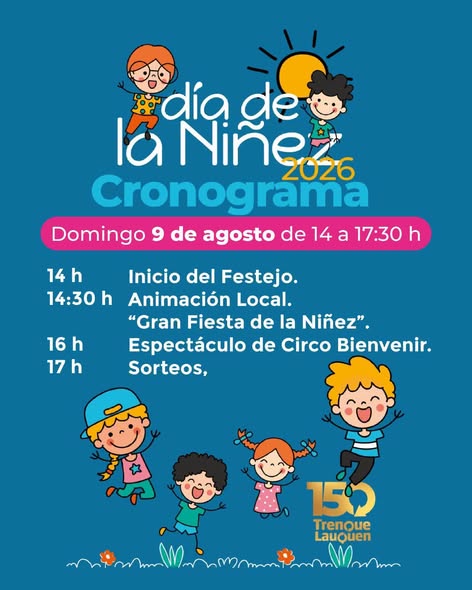 día de
la Niñez
2026
Cronograma

Domingo 9 de agosto de 14 a 17:30 h

14 h Inicio del Festejo.
14:30 h Animación Local.
"Gran Fiesta de la Niñez".
16 h Espectáculo de Circo Bienvenir.
17 h Sorteos,

150
Trenque
Lauquen